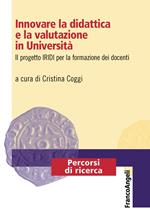 Innovare la didattica e la valutazione in Università

Il progetto IRIDI per la formazione dei docenti

a cura di Cristina Coggi

Percorsi di ricerca

FrancoAngeli